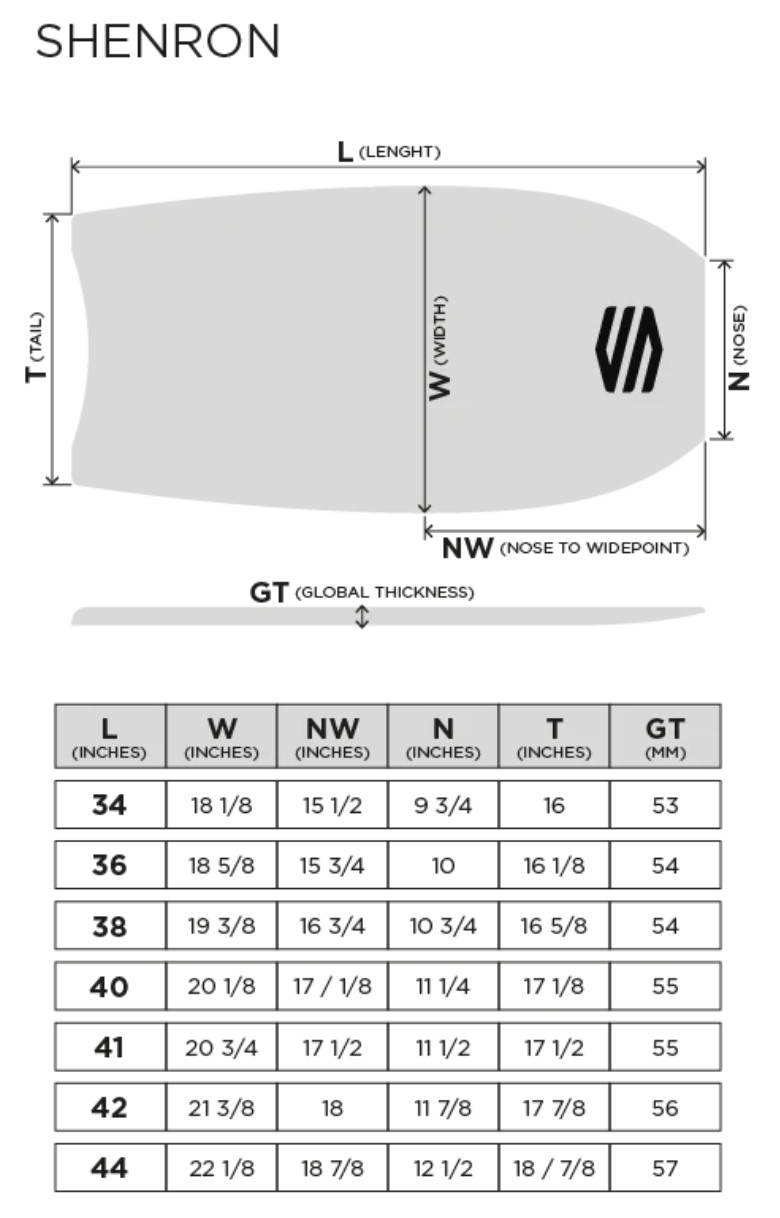 SHENRON

L (LENGHT)

T (TAIL)

W (WIDTH)

N (NOSE)

NW (NOSE TO WIDEPOINT)

GT (GLOBAL THICKNESS)

| L (INCHES) | W (INCHES) | NW (INCHES) | N (INCHES) | T (INCHES) | GT (MM) |
|---|---|---|---|---|---|
| 34 | 18 1/8 | 15 1/2 | 9 3/4 | 16 | 53 |
| 36 | 18 5/8 | 15 3/4 | 10 | 16 1/8 | 54 |
| 38 | 19 3/8 | 16 3/4 | 10 3/4 | 16 5/8 | 54 |
| 40 | 20 1/8 | 17 / 1/8 | 11 1/4 | 17 1/8 | 55 |
| 41 | 20 3/4 | 17 1/2 | 11 1/2 | 17 1/2 | 55 |
| 42 | 21 3/8 | 18 | 11 7/8 | 17 7/8 | 56 |
| 44 | 22 1/8 | 18 7/8 | 12 1/2 | 18 / 7/8 | 57 |